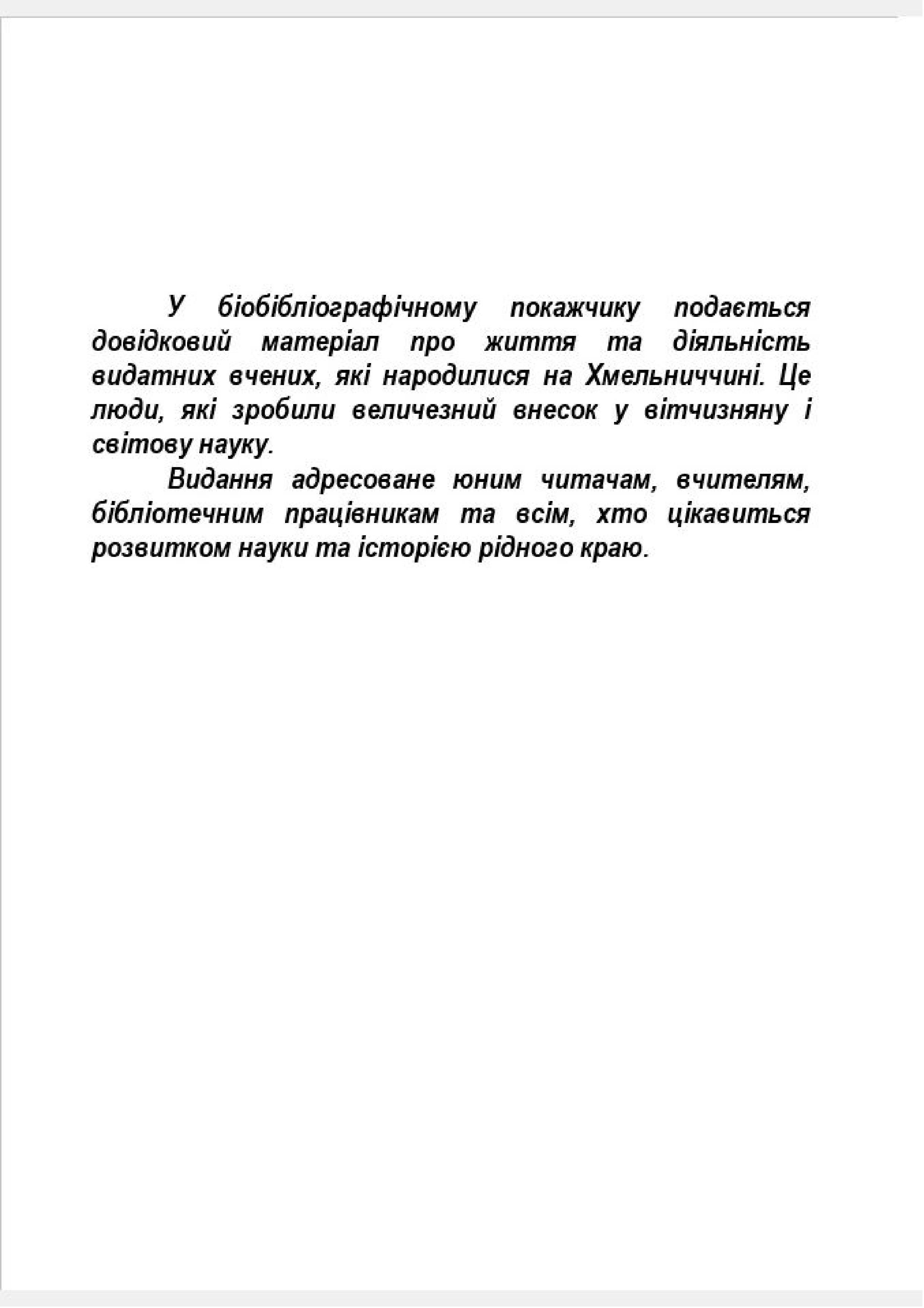 У біобібліографічному покажчику подається довідковий матеріал про життя та діяльність видатних вчених, які народилися на Хмельниччині. Це люди, які зробили величезний внесок у вітчизняну і світову науку.

Видання адресоване юним читачам, вчителям, бібліотечним працівникам та всім, хто цікавиться розвитком науки та історією рідного краю.